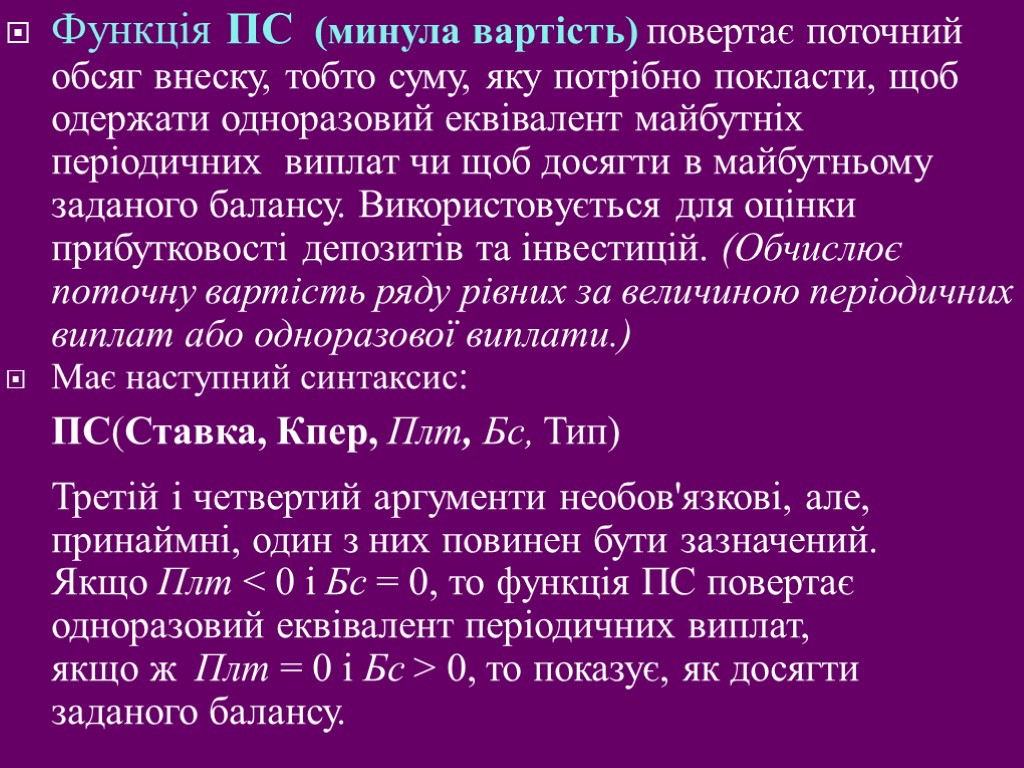 Функція ПС (минула вартість) повертає поточний обсяг внеску, тобто суму, яку потрібно покласти, щоб одержати одноразовий еквівалент майбутніх періодичних виплат чи щоб досягти в майбутньому заданого балансу. Використовується для оцінки прибутковості депозитів та інвестицій. (Обчислює поточну вартість ряду рівних за величиною періодичних виплат або одноразової виплати.)

Має наступний синтаксис:

ПС(Ставка, Кпер, Плт, Бс, Тип)

Третій і четвертий аргументи необов'язкові, але, принаймні, один з них повинен бути зазначений. Якщо Плт < 0 і Бс = 0, то функція ПС повертає одноразовий еквівалент періодичних виплат, якщо ж Плт = 0 і Бс > 0, то показує, як досягти заданого балансу.